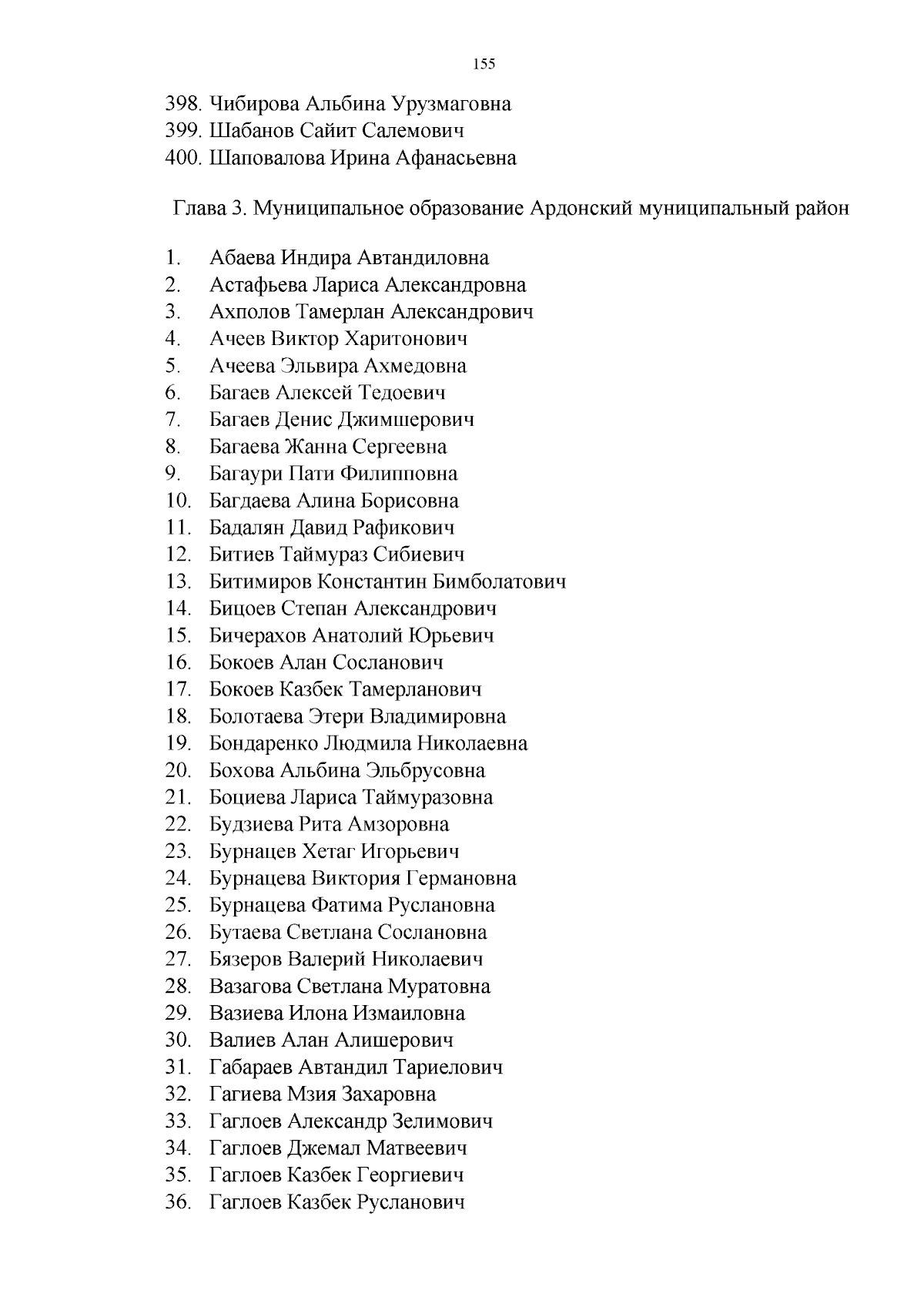 155

398. Чибирова Альбина Урузмаговна
399. Шабанов Сайит Салемович
400. Шаповалова Ирина Афанасьевна

Глава 3. Муниципальное образование Ардонский муниципальный район

1. Абаева Индира Автандиловна
2. Астафьева Лариса Александровна
3. Ахполов Тамерлан Александрович
4. Ачеев Виктор Харитонович
5. Ачеева Эльвира Ахмедовна
6. Багаев Алексей Тедоевич
7. Багаев Денис Джимшерович
8. Багаева Жанна Сергеевна
9. Багаури Пати Филипповна
10. Багдаева Алина Борисовна
11. Бадалян Давид Рафикович
12. Битиев Таймураз Сибиевич
13. Битимиров Константин Бимболатович
14. Бицоев Степан Александрович
15. Бичерахов Анатолий Юрьевич
16. Бокоев Алан Сосланович
17. Бокоев Казбек Тамерланович
18. Болотаева Этери Владимировна
19. Бондаренко Людмила Николаевна
20. Бохова Альбина Эльбрусовна
21. Боциева Лариса Таймуразовна
22. Будзиева Рита Амзоровна
23. Бурнацев Хетаг Игорьевич
24. Бурнацева Виктория Германовна
25. Бурнацева Фатима Руслановна
26. Бутаева Светлана Сослановна
27. Бязеров Валерий Николаевич
28. Вазагова Светлана Муратовна
29. Вазиева Илона Измаиловна
30. Валиев Алан Алишерович
31. Габараев Автандил Тариелович
32. Гагиева Мзия Захаровна
33. Гаглоев Александр Зелимович
34. Гаглоев Джемал Матвеевич
35. Гаглоев Казбек Георгиевич
36. Гаглоев Казбек Русланович